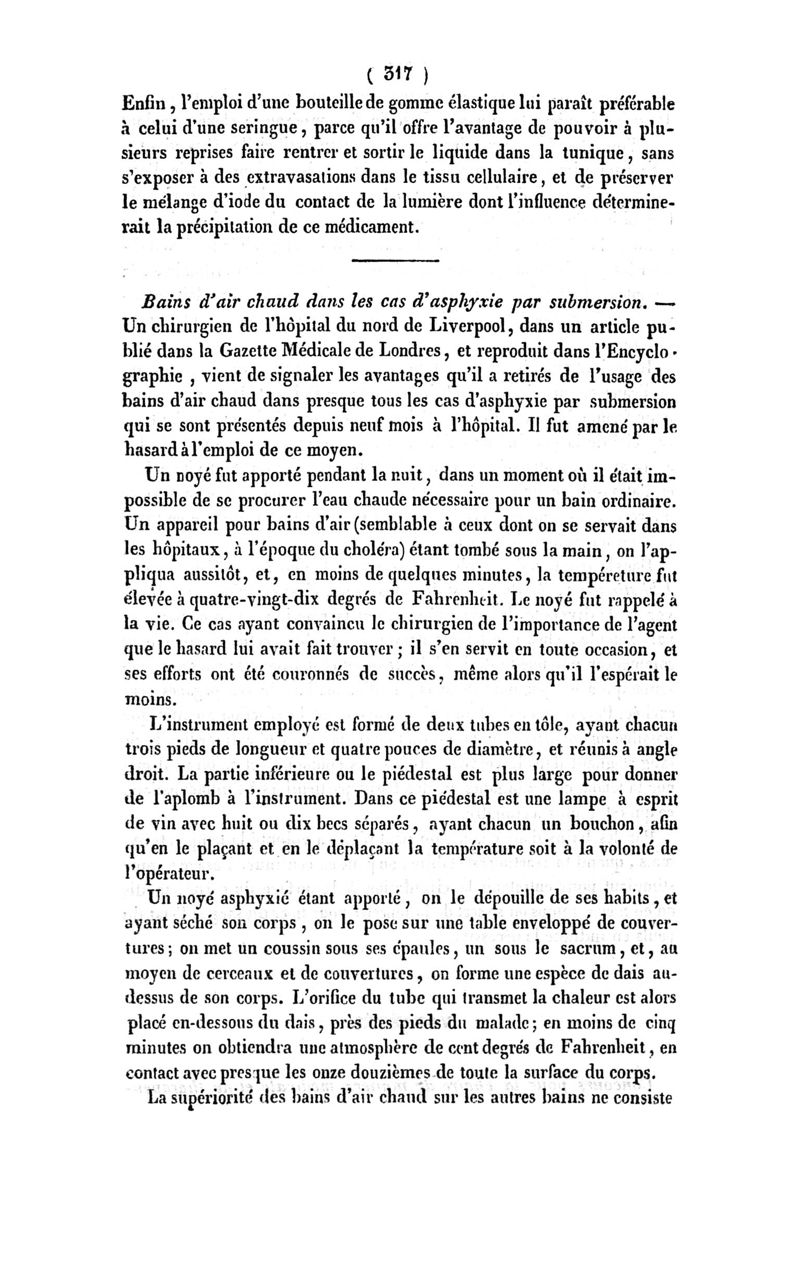 ( 317 )

Enfin, l'emploi d'une bouteille de gomme élastique lui paraît préférable à celui d'une seringue, parce qu'il offre l'avantage de pouvoir à plusieurs reprises faire rentrer et sortir le liquide dans la tunique, sans s'exposer à des extravasations dans le tissu cellulaire, et de préserver le mélange d'iode du contact de la lumière dont l'influence déterminerait la précipitation de ce médicament.

Bains d'air chaud dans les cas d'asphyxie par submersion. — Un chirurgien de l'hôpital du nord de Liverpool, dans un article publié dans la Gazette Médicale de Londres, et reproduit dans l'Encyclographie, vient de signaler les avantages qu'il a retirés de l'usage des bains d'air chaud dans presque tous les cas d'asphyxie par submersion qui se sont présentés depuis neuf mois à l'hôpital. Il fut amené par le hasard à l'emploi de ce moyen.

Un noyé fut apporté pendant la nuit, dans un moment où il était impossible de se procurer l'eau chaude nécessaire pour un bain ordinaire. Un appareil pour bains d'air (semblable à ceux dont on se servait dans les hôpitaux, à l'époque du choléra) étant tombé sous la main, on l'appliqua aussitôt, et, en moins de quelques minutes, la tempéreture fut élevée à quatre-vingt-dix degrés de Fahrenheit. Le noyé fut rappelé à la vie. Ce cas ayant convaincu le chirurgien de l'importance de l'agent que le hasard lui avait fait trouver; il s'en servit en toute occasion, et ses efforts ont été couronnés de succès, même alors qu'il l'espérait le moins.

L'instrument employé est formé de deux tubes en tôle, ayant chacun trois pieds de longueur et quatre pouces de diamètre, et réunis à angle droit. La partie inférieure ou le piédestal est plus large pour donner de l'aplomb à l'instrument. Dans ce piédestal est une lampe à esprit de vin avec huit ou dix becs séparés, ayant chacun un bouchon, afin qu'en le plaçant et en le déplaçant la température soit à la volonté de l'opérateur.

Un noyé asphyxié étant apporté, on le dépouille de ses habits, et ayant séché son corps, on le pose sur une table enveloppé de couvertures; on met un coussin sous ses épaules, un sous le sacrum, et, au moyen de cerceaux et de couvertures, on forme une espèce de dais au-dessus de son corps. L'orifice du tube qui transmet la chaleur est alors placé en-dessous du dais, près des pieds du malade; en moins de cinq minutes on obtiendra une atmosphère de cent degrés de Fahrenheit, en contact avec presque les onze douzièmes de toute la surface du corps.

La supériorité des bains d'air chaud sur les autres bains ne consiste